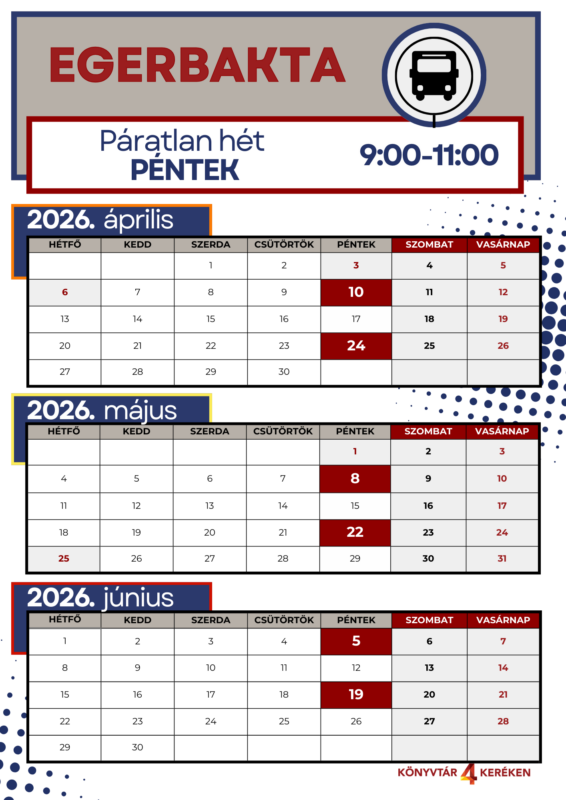 EGERBAKTA

Páratlan hét
PÉNTEK

9:00-11:00

2026. április

| HÉTFŐ | KEDD | SZERDA | CSÜTÖRTÖK | PÉNTEK | SZOMBAT | VASÁRNAP |
|---|---|---|---|---|---|---|
|  |  | 1 | 2 | 3 | 4 | 5 |
| 6 | 7 | 8 | 9 | 10 | 11 | 12 |
| 13 | 14 | 15 | 16 | 17 | 18 | 19 |
| 20 | 21 | 22 | 23 | 24 | 25 | 26 |
| 27 | 28 | 29 | 30 |  |  |  |

2026. május

| HÉTFŐ | KEDD | SZERDA | CSÜTÖRTÖK | PÉNTEK | SZOMBAT | VASÁRNAP |
|---|---|---|---|---|---|---|
|  |  |  |  | 1 | 2 | 3 |
| 4 | 5 | 6 | 7 | 8 | 9 | 10 |
| 11 | 12 | 13 | 14 | 15 | 16 | 17 |
| 18 | 19 | 20 | 21 | 22 | 23 | 24 |
| 25 | 26 | 27 | 28 | 29 | 30 | 31 |

2026. június

| HÉTFŐ | KEDD | SZERDA | CSÜTÖRTÖK | PÉNTEK | SZOMBAT | VASÁRNAP |
|---|---|---|---|---|---|---|
| 1 | 2 | 3 | 4 | 5 | 6 | 7 |
| 8 | 9 | 10 | 11 | 12 | 13 | 14 |
| 15 | 16 | 17 | 18 | 19 | 20 | 21 |
| 22 | 23 | 24 | 25 | 26 | 27 | 28 |
| 29 | 30 |  |  |  |  |  |

KÖNYVTÁR 4 KERÉKEN